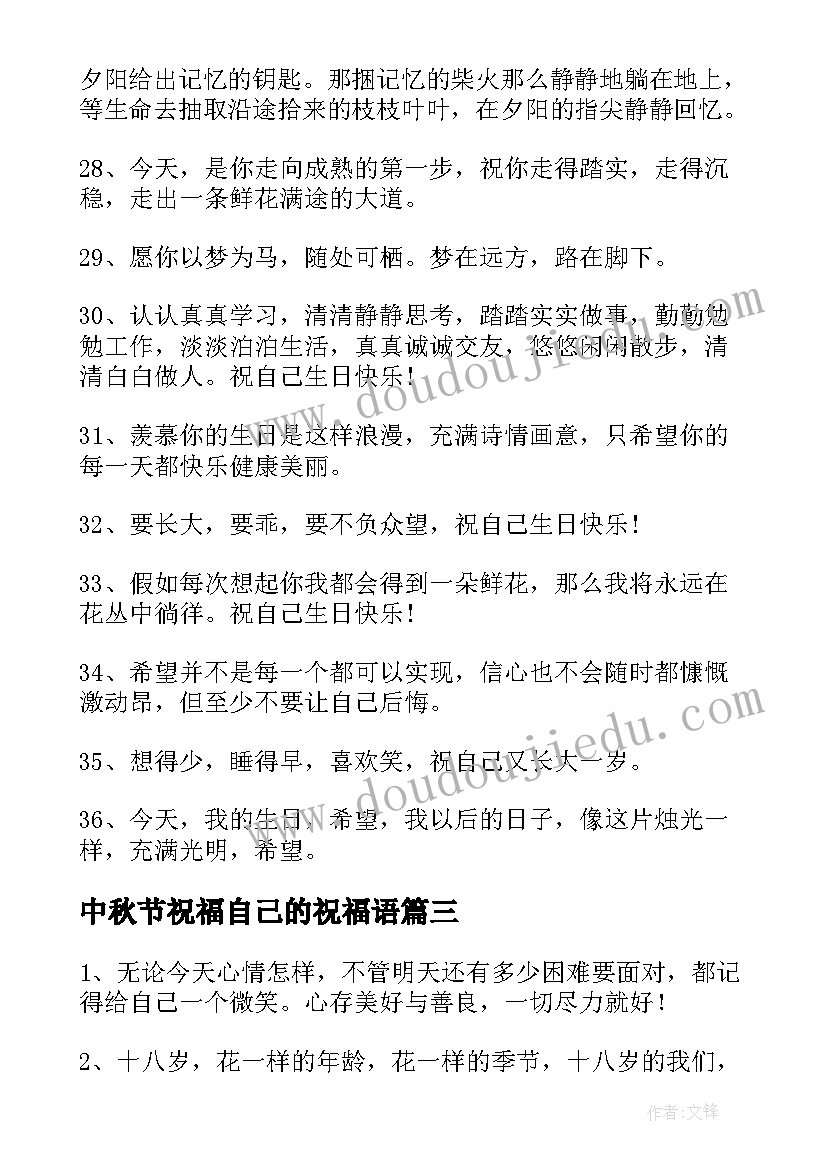 夕阳给出记忆的钥匙。那捆记忆的柴火那么静静地躺在地上，等生命去抽取沿途拾来的枝枝叶叶，在夕阳的指尖静静回忆。

28、今天，是你走向成熟的第一步，祝你走得踏实，走得沉稳，走出一条鲜花满途的大道。

29、愿你以梦为马，随处可栖。梦在远方，路在脚下。

30、认认真真学习，清清静静思考，踏踏实实做事，勤勤勉勉工作，淡淡泊泊生活，真真诚诚交友，悠悠闲闲散步，清清白白做人。祝自己生日快乐！

31、羡慕你的生日是这样浪漫，充满诗情画意，只希望你的每一天都快乐健康美丽。

32、要长大，要乖，要不负众望，祝自己生日快乐！

33、假如每次想起你我都会得到一朵鲜花，那么我将永远在花丛中徜徉。祝自己生日快乐！

34、希望并不是每一个都可以实现，信心也不会随时都慷慨激动昂，但至少不要让自己后悔。

35、想得少，睡得早，喜欢笑，祝自己又长大一岁。

36、今天，我的生日，希望，我以后的日子，像这片烛光一样，充满光明，希望。

中秋节祝福自己的祝福语篇三

1、无论今天心情怎样，不管明天还有多少困难要面对，都记得给自己一个微笑。心存美好与善良，一切尽力就好！

2、十八岁，花一样的年龄，花一样的季节，十八岁的我们，

www.doudoujiedu.com

www.doudoujiedu.com

作者:文锋